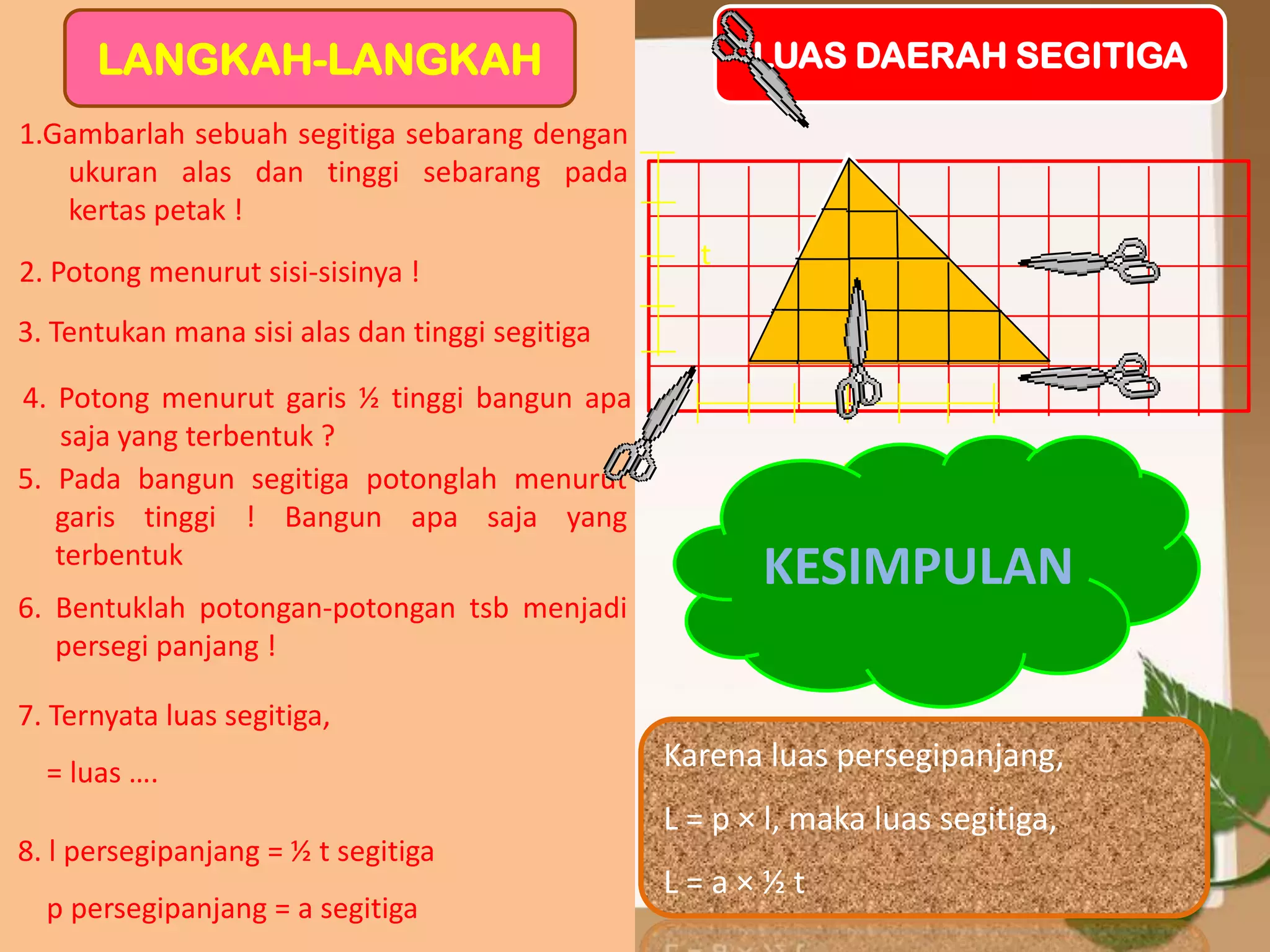 LANGKAH-LANGKAH

1.Gambarlah sebuah segitiga sebarang dengan ukuran alas dan tinggi sebarang pada kertas petak !

2. Potong menurut sisi-sisinya !

3. Tentukan mana sisi alas dan tinggi segitiga

4. Potong menurut garis ½ tinggi bangun apa saja yang terbentuk ?

5. Pada bangun segitiga potonglah menurut garis tinggi ! Bangun apa saja yang terbentuk

6. Bentuklah potongan-potongan tsb menjadi persegi panjang !

7. Ternyata luas segitiga,

= luas ....

8. l persegipanjang = ½ t segitiga

p persegipanjang = a segitiga

LUAS DAERAH SEGITIGA

t

KESIMPULAN

Karena luas persegipanjang,

L = p × l, maka luas segitiga,

L = a × ½ t